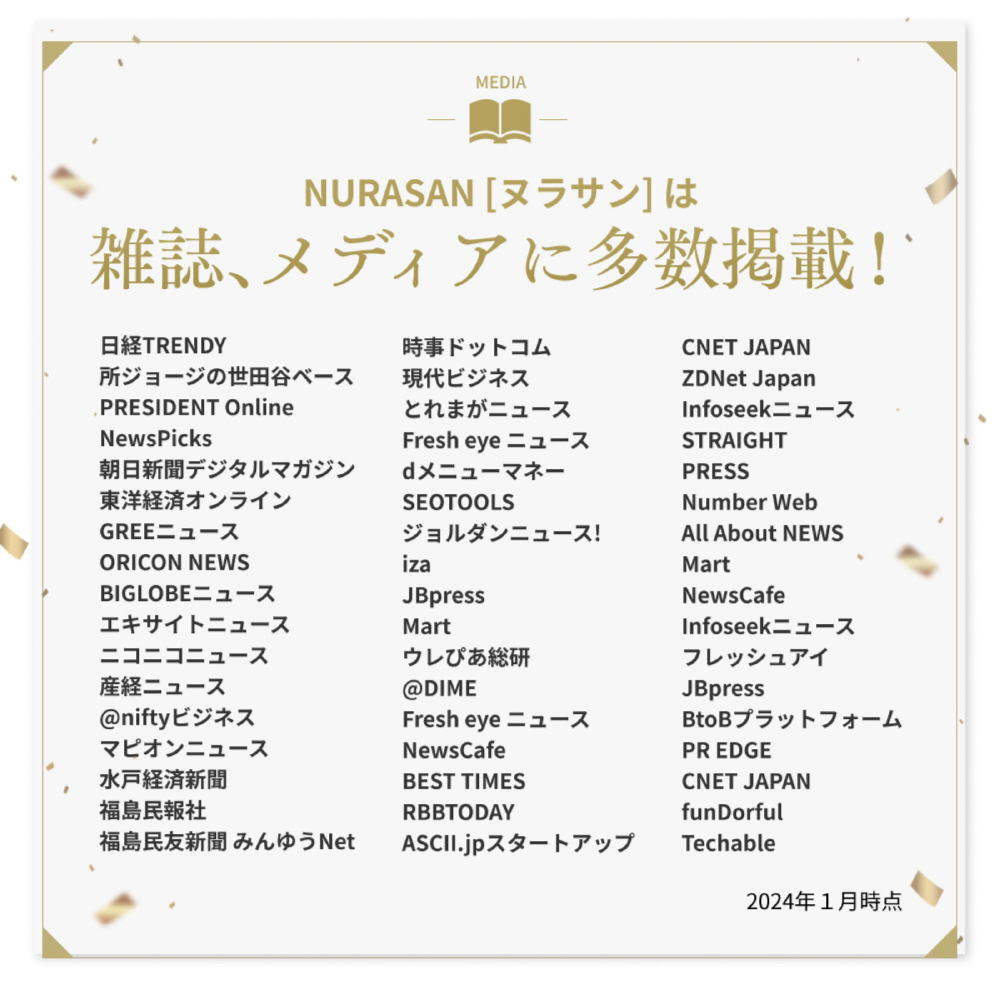 MEDIA

NURASAN [ヌラサン] は
雑誌、メディアに多数掲載！

日経TRENDY
所ジョージの世田谷ベース
PRESIDENT Online
NewsPicks
朝日新聞デジタルマガジン
東洋経済オンライン
GREEニュース
ORICON NEWS
BIGLOBEニュース
エキサイトニュース
ニコニコニュース
産経ニュース
@niftyビジネス
マピオンニュース
水戸経済新聞
福島民報社
福島民友新聞 みんゆうNet

時事ドットコム
現代ビジネス
とれまがニュース
Fresh eye ニュース
dメニューマネー
SEOTOOLS
ジョルダンニュース!
iza
JBpress
Mart
ウレぴあ総研
@DIME
Fresh eye ニュース
NewsCafe
BEST TIMES
RBBTODAY
ASCII.jpスタートアップ

CNET JAPAN
ZDNet Japan
Infoseekニュース
STRAIGHT
PRESS
Number Web
All About NEWS
Mart
NewsCafe
Infoseekニュース
フレッシュアイ
JBpress
BtoBプラットフォーム
PR EDGE
CNET JAPAN
funDorful
Techable

2024年１月時点